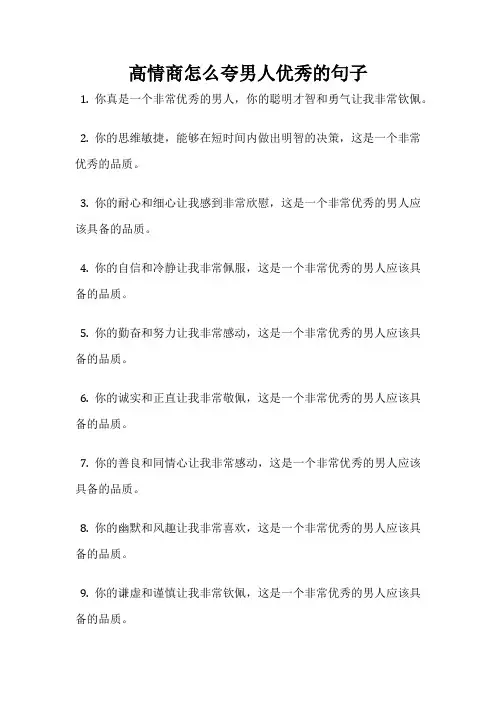 高情商怎么夸男人优秀的句子

1. 你真是一个非常优秀的男人，你的聪明才智和勇气让我非常钦佩。

2. 你的思维敏捷，能够在短时间内做出明智的决策，这是一个非常优秀的品质。

3. 你的耐心和细心让我感到非常欣慰，这是一个非常优秀的男人应该具备的品质。

4. 你的自信和冷静让我非常佩服，这是一个非常优秀的男人应该具备的品质。

5. 你的勤奋和努力让我非常感动，这是一个非常优秀的男人应该具备的品质。

6. 你的诚实和正直让我非常敬佩，这是一个非常优秀的男人应该具备的品质。

7. 你的善良和同情心让我非常感动，这是一个非常优秀的男人应该具备的品质。

8. 你的幽默和风趣让我非常喜欢，这是一个非常优秀的男人应该具备的品质。

9. 你的谦虚和谨慎让我非常钦佩，这是一个非常优秀的男人应该具备的品质。